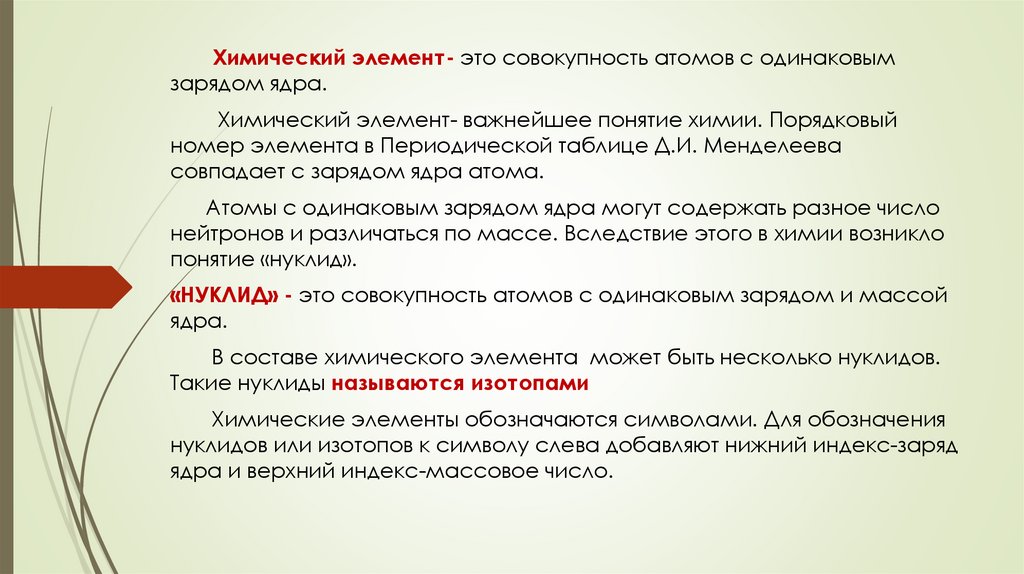 Химический элемент- это совокупность атомов с одинаковым зарядом ядра.

Химический элемент- важнейшее понятие химии. Порядковый номер элемента в Периодической таблице Д.И. Менделеева совпадает с зарядом ядра атома.

Атомы с одинаковым зарядом ядра могут содержать разное число нейтронов и различаться по массе. Вследствие этого в химии возникло понятие «нуклид».

«НУКЛИД» - это совокупность атомов с одинаковым зарядом и массой ядра.

В составе химического элемента может быть несколько нуклидов. Такие нуклиды называются изотопами

Химические элементы обозначаются символами. Для обозначения нуклидов или изотопов к символу слева добавляют нижний индекс-заряд ядра и верхний индекс-массовое число.